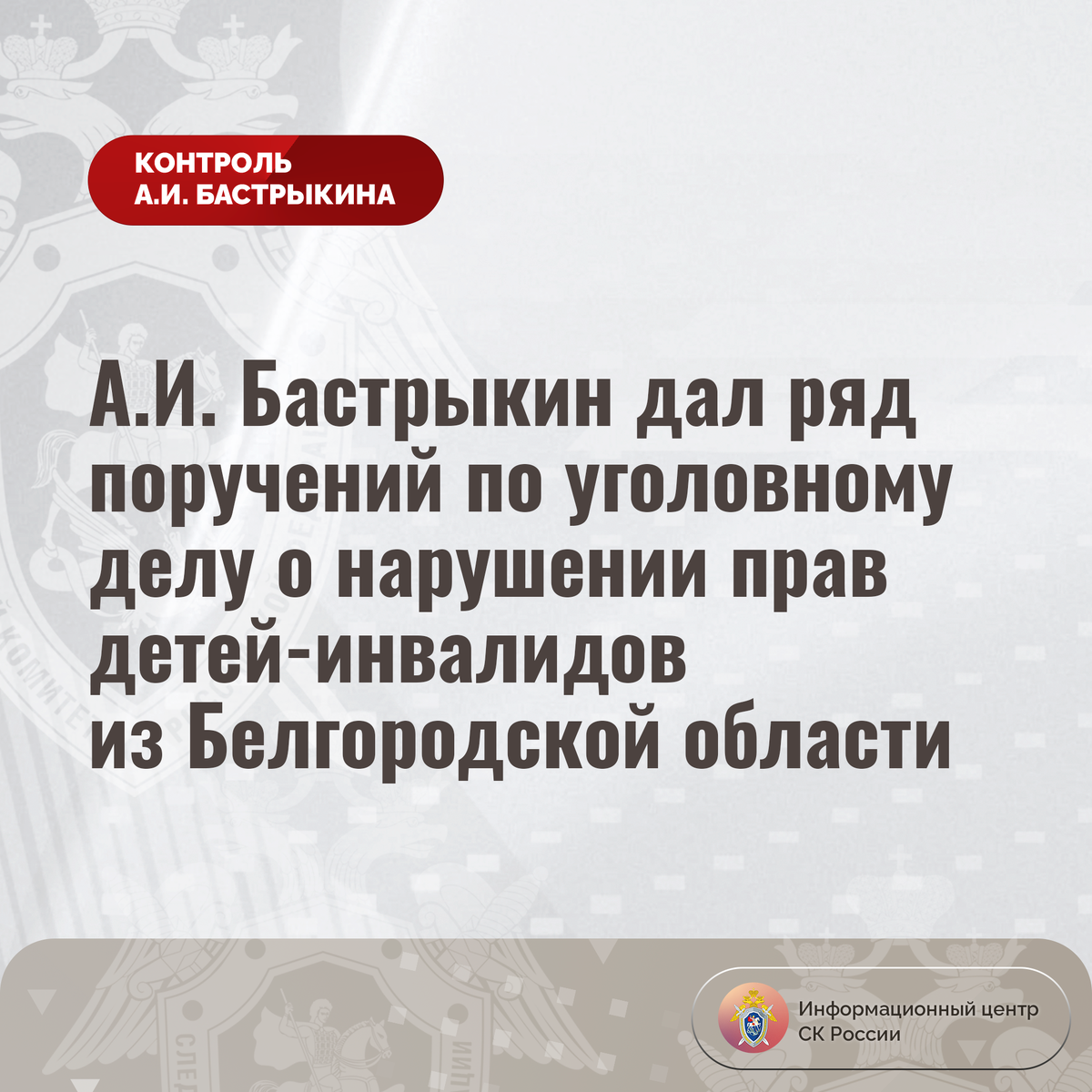 КОНТРОЛЬ
А.И. БАСТРЫКИНА

А.И. Бастрыкин дал ряд поручений по уголовному делу о нарушении прав детей-инвалидов из Белгородской области

Информационный центр
СК России